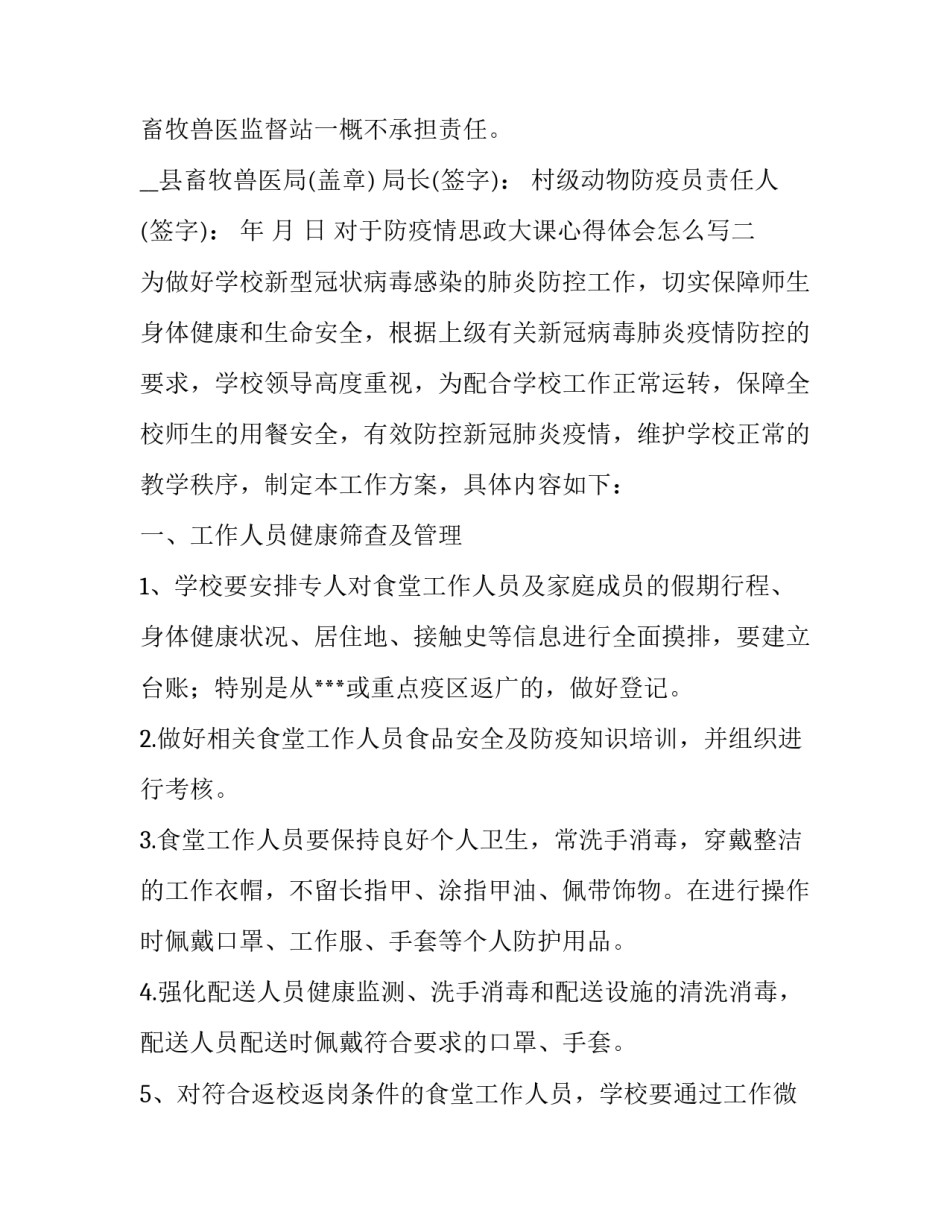 畜牧兽医监督站一概不承担责任。

_县畜牧兽医局(盖章) 局长(签字)： 村级动物防疫员责任人(签字)： 年 月 日 对于防疫情思政大课心得体会怎么写二

为做好学校新型冠状病毒感染的肺炎防控工作，切实保障师生身体健康和生命安全，根据上级有关新冠病毒肺炎疫情防控的要求，学校领导高度重视，为配合学校工作正常运转，保障全校师生的用餐安全，有效防控新冠肺炎疫情，维护学校正常的教学秩序，制定本工作方案，具体内容如下：

一、工作人员健康筛查及管理

1、学校要安排专人对食堂工作人员及家庭成员的假期行程、身体健康状况、居住地、接触史等信息进行全面摸排，要建立台账；特别是从***或重点疫区返广的，做好登记。

2.做好相关食堂工作人员食品安全及防疫知识培训，并组织进行考核。

3.食堂工作人员要保持良好个人卫生，常洗手消毒，穿戴整洁的工作衣帽，不留长指甲、涂指甲油、佩带饰物。在进行操作时佩戴口罩、工作服、手套等个人防护用品。

4.强化配送人员健康监测、洗手消毒和配送设施的清洗消毒，配送人员配送时佩戴符合要求的口罩、手套。

5、对符合返校返岗条件的食堂工作人员，学校要通过工作微